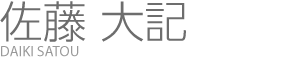 佐藤 大記
DAIKI SATOU